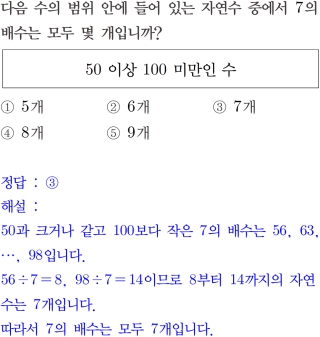 다음 수의 범위 안에 들어 있는 자연수 중에서 7의 배수는 모두 몇 개입니까?

50 이상 100 미만인 수

① 5개 ② 6개 ③ 7개
④ 8개 ⑤ 9개

정답 : ③
해설 :
50과 크거나 같고 100보다 작은 7의 배수는 56, 63, …, 98입니다.
$56 \div 7 = 8$, $98 \div 7 = 14$이므로 8부터 14까지의 자연수는 7개입니다.
따라서 7의 배수는 모두 7개입니다.